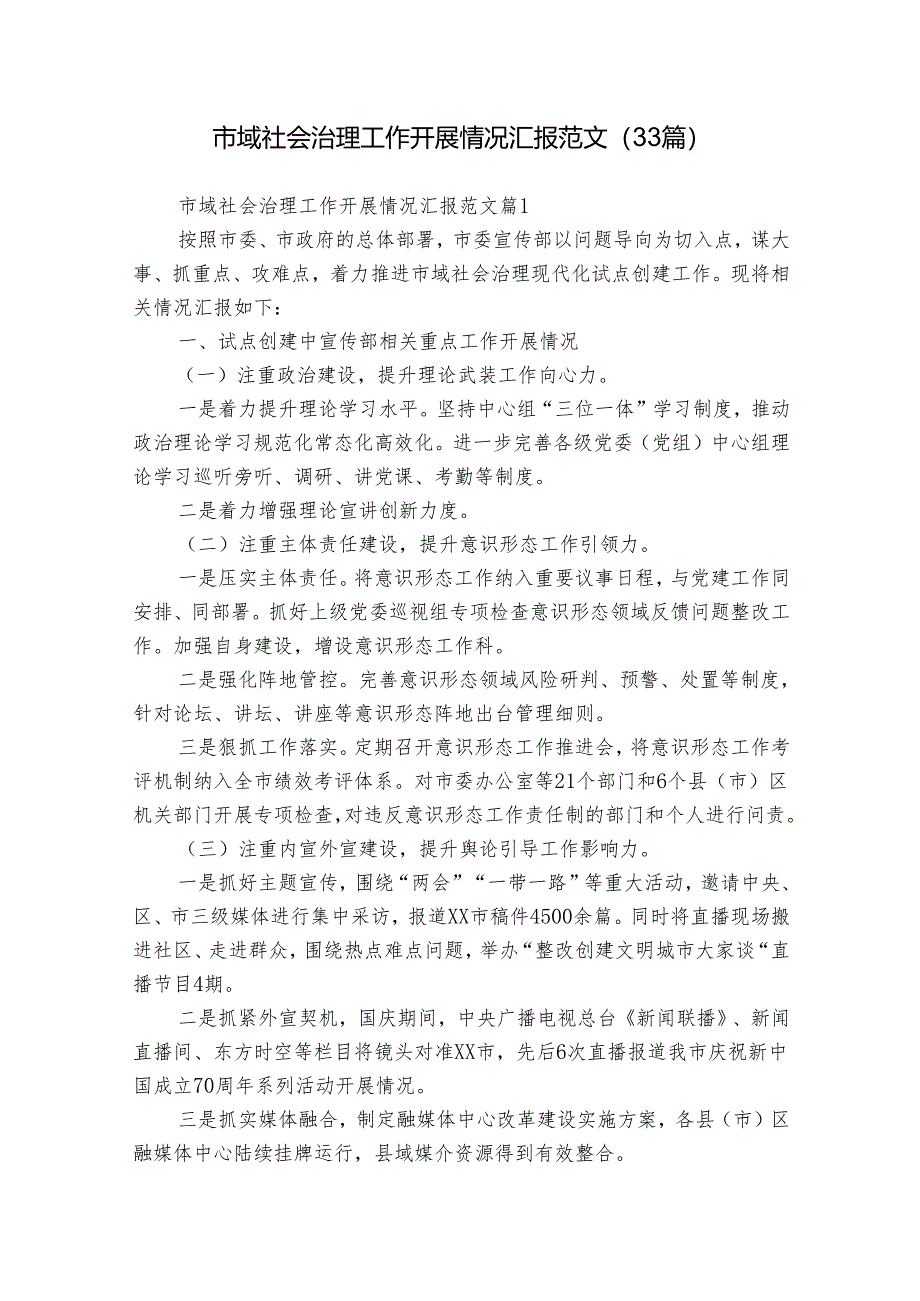 市域社会治理工作开展情况汇报范文（33篇）

市域社会治理工作开展情况汇报范文篇1

按照市委、市政府的总体部署，市委宣传部以问题导向为切入点，谋大事、抓重点、攻难点，着力推进市域社会治理现代化试点创建工作。现将相关情况汇报如下：

一、试点创建中宣传部相关重点工作开展情况

（一）注重政治建设，提升理论武装工作向心力。

一是着力提升理论学习水平。坚持中心组“三位一体”学习制度，推动政治理论学习规范化常态化高效化。进一步完善各级党委（党组）中心组理论学习巡听旁听、调研、讲党课、考勤等制度。

二是着力增强理论宣讲创新力度。

（二）注重主体责任建设，提升意识形态工作引领力。

一是压实主体责任。将意识形态工作纳入重要议事日程，与党建工作同安排、同部署。抓好上级党委巡视组专项检查意识形态领域反馈问题整改工作。加强自身建设，增设意识形态工作科。

二是强化阵地管控。完善意识形态领域风险研判、预警、处置等制度，针对论坛、讲坛、讲座等意识形态阵地出台管理细则。

三是狠抓工作落实。定期召开意识形态工作推进会，将意识形态工作考评机制纳入全市绩效考评体系。对市委办公室等21个部门和6个县（市）区机关部门开展专项检查,对违反意识形态工作责任制的部门和个人进行问责。

（三）注重内宣外宣建设，提升舆论引导工作影响力。

一是抓好主题宣传，围绕“两会”“一带一路”等重大活动，邀请中央、区、市三级媒体进行集中采访，报道XX市稿件4500余篇。同时将直播现场搬进社区、走进群众，围绕热点难点问题，举办“整改创建文明城市大家谈“直播节目4期。

二是抓紧外宣契机，国庆期间，中央广播电视总台《新闻联播》、新闻直播间、东方时空等栏目将镜头对准XX市，先后6次直播报道我市庆祝新中国成立70周年系列活动开展情况。

三是抓实媒体融合，制定融媒体中心改革建设实施方案，各县（市）区融媒体中心陆续挂牌运行，县域媒介资源得到有效整合。